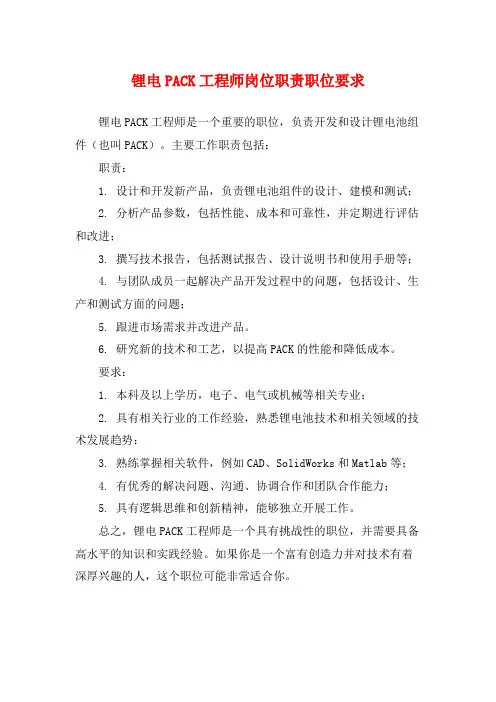 锂电PACK工程师岗位职责职位要求

锂电PACK工程师是一个重要的职位，负责开发和设计锂电池组件（也叫PACK）。主要工作职责包括：

职责：

1. 设计和开发新产品，负责锂电池组件的设计、建模和测试；

2. 分析产品参数，包括性能、成本和可靠性，并定期进行评估和改进；

3. 撰写技术报告，包括测试报告、设计说明书和使用手册等；

4. 与团队成员一起解决产品开发过程中的问题，包括设计、生产和测试方面的问题；

5. 跟进市场需求并改进产品。

6. 研究新的技术和工艺，以提高PACK的性能和降低成本。

要求：

1. 本科及以上学历，电子、电气或机械等相关专业；

2. 具有相关行业的工作经验，熟悉锂电池技术和相关领域的技术发展趋势；

3. 熟练掌握相关软件，例如CAD、SolidWorks和Matlab等；

4. 有优秀的解决问题、沟通、协调合作和团队合作能力；

5. 具有逻辑思维和创新精神，能够独立开展工作。

总之，锂电PACK工程师是一个具有挑战性的职位，并需要具备高水平的知识和实践经验。如果你是一个富有创造力并对技术有着深厚兴趣的人，这个职位可能非常适合你。